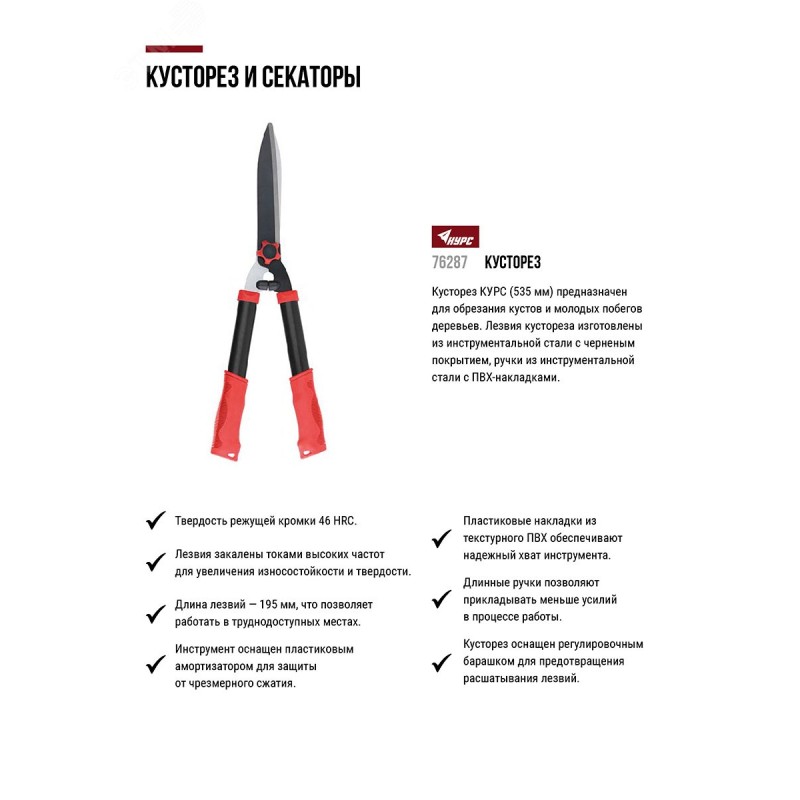 КУСТОРЕЗ И СЕКАТОРЫ

КУРС

76287 КУСТОРЕЗ

Кусторез КУРС (535 мм) предназначен для обрезания кустов и молодых побегов деревьев. Лезвия кустореза изготовлены из инструментальной стали с черненым покрытием, ручки из инструментальной стали с ПВХ-накладками.

✓ Твердость режущей кромки 46 HRC.

✓ Лезвия закалены токами высоких частот для увеличения износостойкости и твердости.

✓ Длина лезвий — 195 мм, что позволяет работать в труднодоступных местах.

✓ Инструмент оснащен пластиковым амортизатором для защиты от чрезмерного сжатия.

✓ Пластиковые накладки из текстурного ПВХ обеспечивают надежный хват инструмента.

✓ Длинные ручки позволяют прикладывать меньше усилий в процессе работы.

✓ Кусторез оснащен регулировочным барашком для предотвращения расшатывания лезвий.